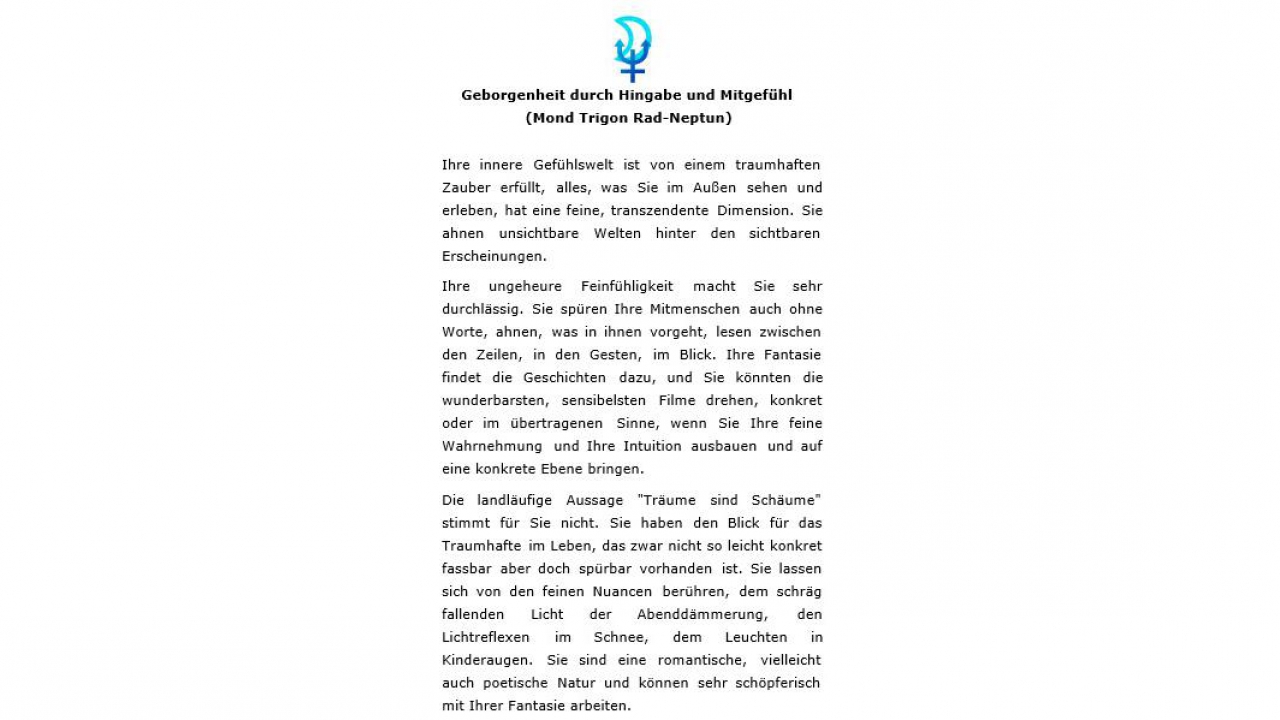 Geborgenheit durch Hingabe und Mitgefühl
(Mond Trigon Rad-Neptun)

Ihre innere Gefühlswelt ist von einem traumhaften Zauber erfüllt, alles, was Sie im Außen sehen und erleben, hat eine feine, transzendente Dimension. Sie ahnen unsichtbare Welten hinter den sichtbaren Erscheinungen.

Ihre ungeheure Feinfühligkeit macht Sie sehr durchlässig. Sie spüren Ihre Mitmenschen auch ohne Worte, ahnen, was in ihnen vorgeht, lesen zwischen den Zeilen, in den Gesten, im Blick. Ihre Fantasie findet die Geschichten dazu, und Sie könnten die wunderbarsten, sensibelsten Filme drehen, konkret oder im übertragenen Sinne, wenn Sie Ihre feine Wahrnehmung und Ihre Intuition ausbauen und auf eine konkrete Ebene bringen.

Die landläufige Aussage "Träume sind Schäume" stimmt für Sie nicht. Sie haben den Blick für das Traumhafte im Leben, das zwar nicht so leicht konkret fassbar aber doch spürbar vorhanden ist. Sie lassen sich von den feinen Nuancen berühren, dem schräg fallenden Licht der Abenddämmerung, den Lichtreflexen im Schnee, dem Leuchten in Kinderaugen. Sie sind eine romantische, vielleicht auch poetische Natur und können sehr schöpferisch mit Ihrer Fantasie arbeiten.